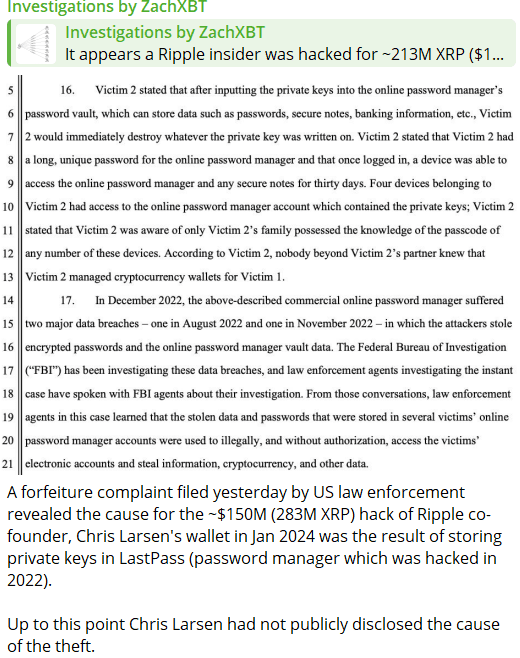 Investigations by ZachXBT

Investigations by ZachXBT
It appears a Ripple insider was hacked for ~213M XRP ($1...

5 16. Victim 2 stated that after inputting the private keys into the online password manager's
6 password vault, which can store data such as passwords, secure notes, banking information, etc., Victim
7 2 would immediately destroy whatever the private key was written on. Victim 2 stated that Victim 2 had
8 a long, unique password for the online password manager and that once logged in, a device was able to
9 access the online password manager and any secure notes for thirty days. Four devices belonging to
10 Victim 2 had access to the online password manager account which contained the private keys; Victim 2
11 stated that Victim 2 was aware of only Victim 2's family possessed the knowledge of the passcode of
12 any number of these devices. According to Victim 2, nobody beyond Victim 2's partner knew that
13 Victim 2 managed cryptocurrency wallets for Victim 1.
14 17. In December 2022, the above-described commercial online password manager suffered
15 two major data breaches – one in August 2022 and one in November 2022 – in which the attackers stole
16 encrypted passwords and the online password manager vault data. The Federal Bureau of Investigation
17 ("FBI") has been investigating these data breaches, and law enforcement agents investigating the instant
18 case have spoken with FBI agents about their investigation. From those conversations, law enforcement
19 agents in this case learned that the stolen data and passwords that were stored in several victims' online
20 password manager accounts were used to illegally, and without authorization, access the victims'
21 electronic accounts and steal information, cryptocurrency, and other data.

A forfeiture complaint filed yesterday by US law enforcement revealed the cause for the ~$150M (283M XRP) hack of Ripple co-founder, Chris Larsen's wallet in Jan 2024 was the result of storing private keys in LastPass (password manager which was hacked in 2022).

Up to this point Chris Larsen had not publicly disclosed the cause of the theft.